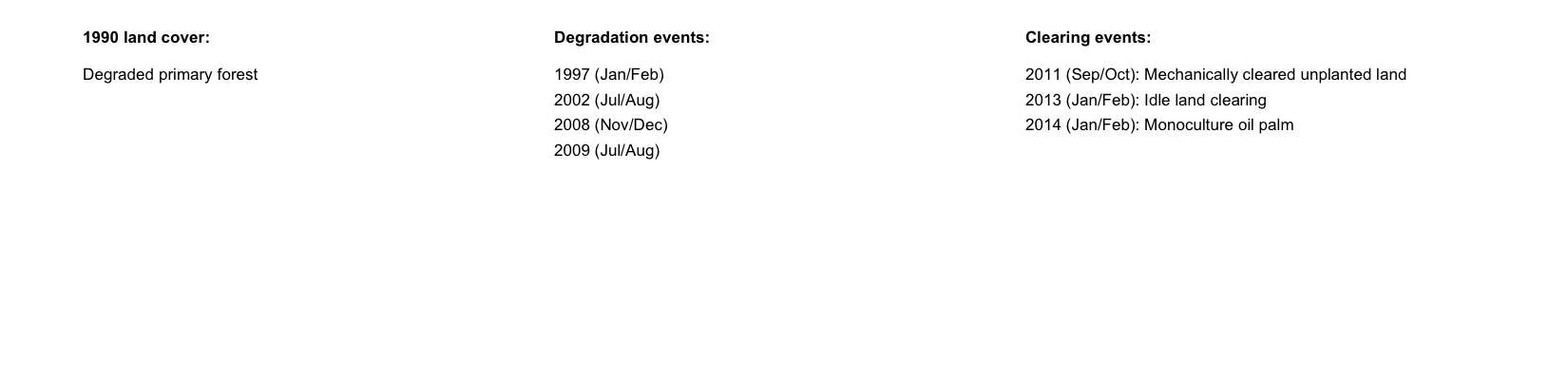 1990 land cover:

Degraded primary forest

Degradation events:

1997 (Jan/Feb)
2002 (Jul/Aug)
2008 (Nov/Dec)
2009 (Jul/Aug)

Clearing events:

2011 (Sep/Oct): Mechanically cleared unplanted land
2013 (Jan/Feb): Idle land clearing
2014 (Jan/Feb): Monoculture oil palm